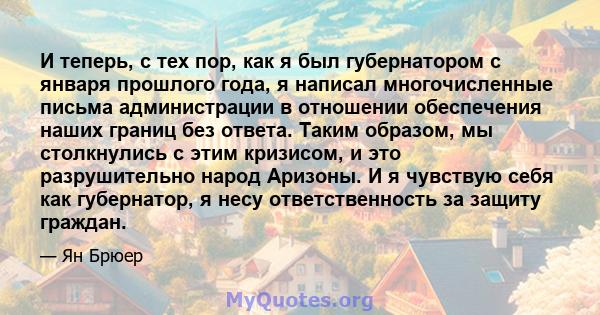 И теперь, с тех пор, как я был губернатором с января прошлого года, я написал многочисленные письма администрации в отношении обеспечения наших границ без ответа. Таким образом, мы столкнулись с этим кризисом, и это разрушительно народ Аризоны. И я чувствую себя как губернатор, я несу ответственность за защиту граждан.

— Ян Брюер

MyQuotes.org